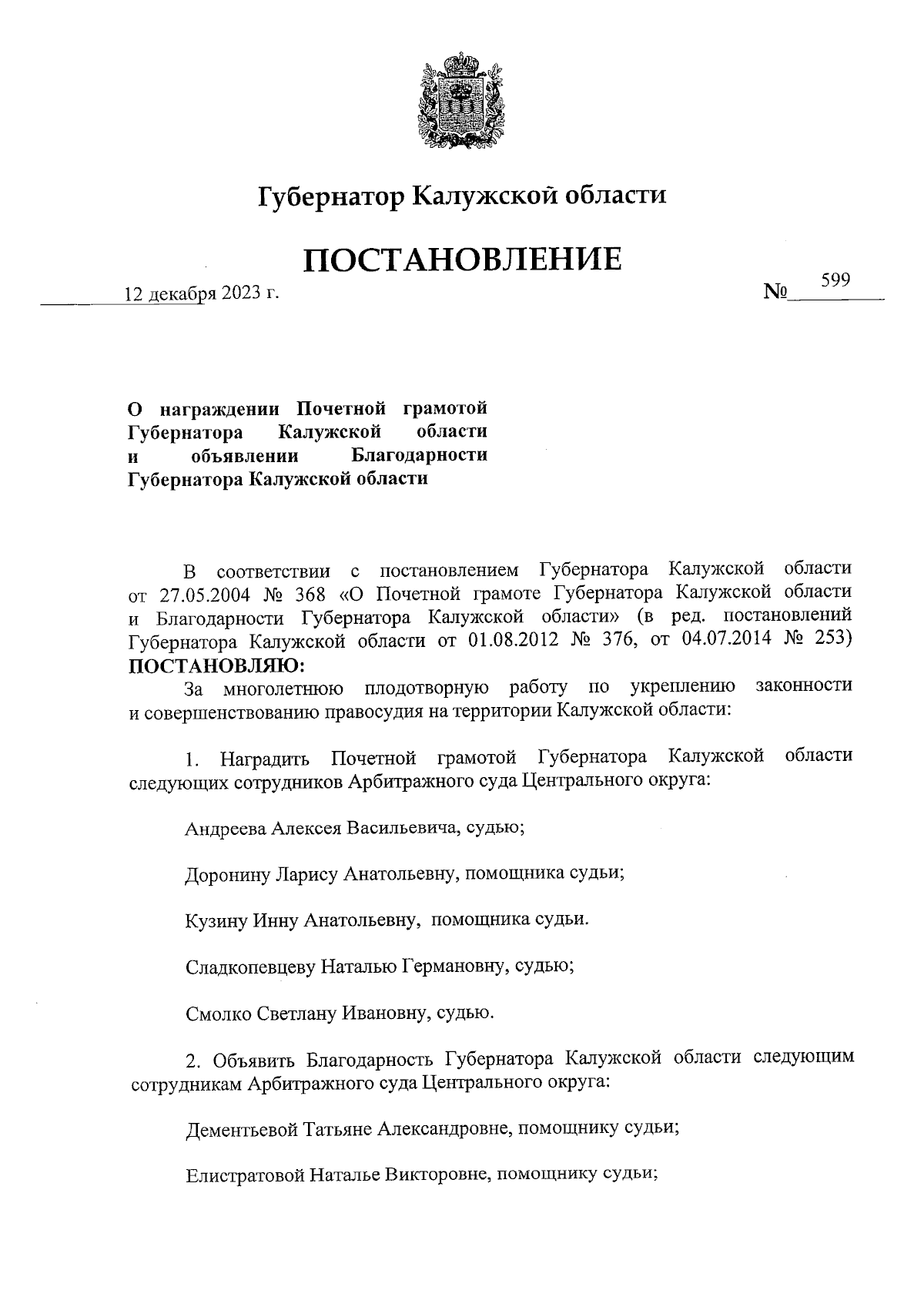 Губернатор Калужской области

ПОСТАНОВЛЕНИЕ

12 декабря 2023 г. № 599

О награждении Почетной грамотой Губернатора Калужской области и объявлении Благодарности Губернатора Калужской области

В соответствии с постановлением Губернатора Калужской области от 27.05.2004 № 368 «О Почетной грамоте Губернатора Калужской области и Благодарности Губернатора Калужской области» (в ред. постановлений Губернатора Калужской области от 01.08.2012 № 376, от 04.07.2014 № 253) ПОСТАНОВЛЯЮ:

За многолетнюю плодотворную работу по укреплению законности и совершенствованию правосудия на территории Калужской области:

1. Наградить Почетной грамотой Губернатора Калужской области следующих сотрудников Арбитражного суда Центрального округа:

Андреева Алексея Васильевича, судью;

Доронину Ларису Анатольевну, помощника судьи;

Кузину Инну Анатольевну, помощника судьи.

Сладкопевцеву Наталью Германовну, судью;

Смолко Светлану Ивановну, судью.

2. Объявить Благодарность Губернатора Калужской области следующим сотрудникам Арбитражного суда Центрального округа:

Дементьевой Татьяне Александровне, помощнику судьи;

Елистратовой Наталье Викторовне, помощнику судьи;